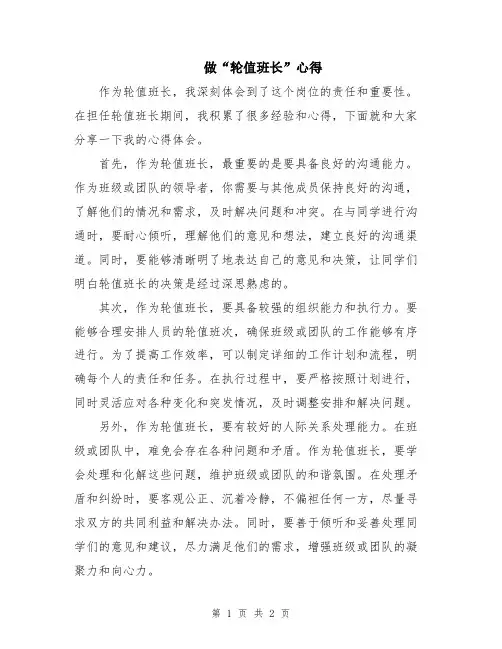 做“轮值班长”心得

作为轮值班长，我深刻体会到了这个岗位的责任和重要性。在担任轮值班长期间，我积累了很多经验和心得，下面就和大家分享一下我的心得体会。

首先，作为轮值班长，最重要的是要具备良好的沟通能力。作为班级或团队的领导者，你需要与其他成员保持良好的沟通，了解他们的情况和需求，及时解决问题和冲突。在与同学进行沟通时，要耐心倾听，理解他们的意见和想法，建立良好的沟通渠道。同时，要能够清晰明了地表达自己的意见和决策，让同学们明白轮值班长的决策是经过深思熟虑的。

其次，作为轮值班长，要具备较强的组织能力和执行力。要能够合理安排人员的轮值班次，确保班级或团队的工作能够有序进行。为了提高工作效率，可以制定详细的工作计划和流程，明确每个人的责任和任务。在执行过程中，要严格按照计划进行，同时灵活应对各种变化和突发情况，及时调整安排和解决问题。

另外，作为轮值班长，要有较好的人际关系处理能力。在班级或团队中，难免会存在各种问题和矛盾。作为轮值班长，要学会处理和化解这些问题，维护班级或团队的和谐氛围。在处理矛盾和纠纷时，要客观公正、沉着冷静，不偏袒任何一方，尽量寻求双方的共同利益和解决办法。同时，要善于倾听和妥善处理同学们的意见和建议，尽力满足他们的需求，增强班级或团队的凝聚力和向心力。

第 1 页 共 2 页